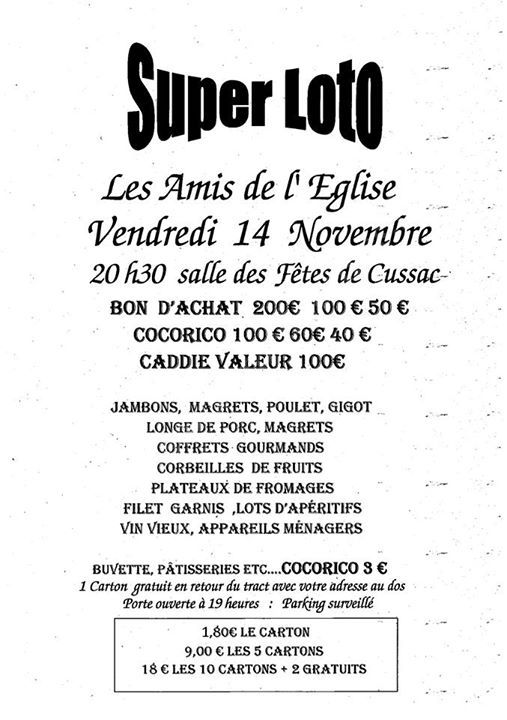 Super Loto

Les Amis de l' Eglise
Vendredi 14 Novembre
20 h30 salle des Fêtes de Cussac

BON D'ACHAT 200€ 100 € 50 €
COCORICO 100 € 60€ 40 €
CADDIE VALEUR 100€

JAMBONS, MAGRETS, POULET, GIGOT
LONGE DE PORC, MAGRETS
COFFRETS GOURMANDS
CORBEILLES DE FRUITS
PLATEAUX DE FROMAGES
FILET GARNIS ,LOTS D'APÉRITIFS
VIN VIEUX, APPAREILS MÉNAGERS

BUVETTE, PÂTISSERIES ETC....COCORICO 3 €
1 Carton gratuit en retour du tract avec votre adresse au dos
Porte ouverte à 19 heures : Parking surveillé

1,80€ LE CARTON
9,00 € LES 5 CARTONS
18 € LES 10 CARTONS + 2 GRATUITS